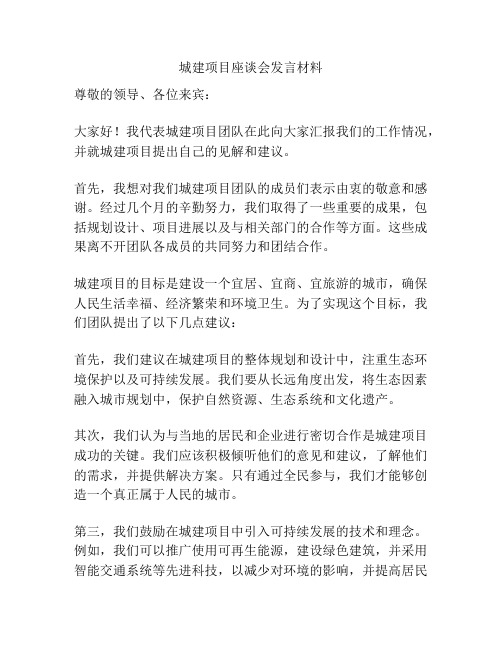 城建项目座谈会发言材料

尊敬的领导、各位来宾：

大家好！我代表城建项目团队在此向大家汇报我们的工作情况，并就城建项目提出自己的见解和建议。

首先，我想对我们城建项目团队的成员们表示由衷的敬意和感谢。经过几个月的辛勤努力，我们取得了一些重要的成果，包括规划设计、项目进展以及与相关部门的合作等方面。这些成果离不开团队各成员的共同努力和团结合作。

城建项目的目标是建设一个宜居、宜商、宜旅游的城市，确保人民生活幸福、经济繁荣和环境卫生。为了实现这个目标，我们团队提出了以下几点建议：

首先，我们建议在城建项目的整体规划和设计中，注重生态环境保护以及可持续发展。我们要从长远角度出发，将生态因素融入城市规划中，保护自然资源、生态系统和文化遗产。

其次，我们认为与当地的居民和企业进行密切合作是城建项目成功的关键。我们应该积极倾听他们的意见和建议，了解他们的需求，并提供解决方案。只有通过全民参与，我们才能够创造一个真正属于人民的城市。

第三，我们鼓励在城建项目中引入可持续发展的技术和理念。例如，我们可以推广使用可再生能源，建设绿色建筑，并采用智能交通系统等先进科技，以减少对环境的影响，并提高居民